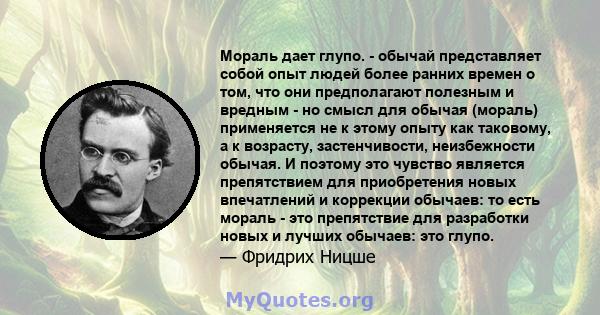 Мораль дает глупо. - обычай представляет собой опыт людей более ранних времен о том, что они предполагают полезным и вредным - но смысл для обычая (мораль) применяется не к этому опыту как таковому, а к возрасту, застенчивости, неизбежности обычая. И поэтому это чувство является препятствием для приобретения новых впечатлений и коррекции обычаев: то есть мораль - это препятствие для разработки новых и лучших обычаев: это глупо.
— Фридрих Ницше

MyQuotes.org